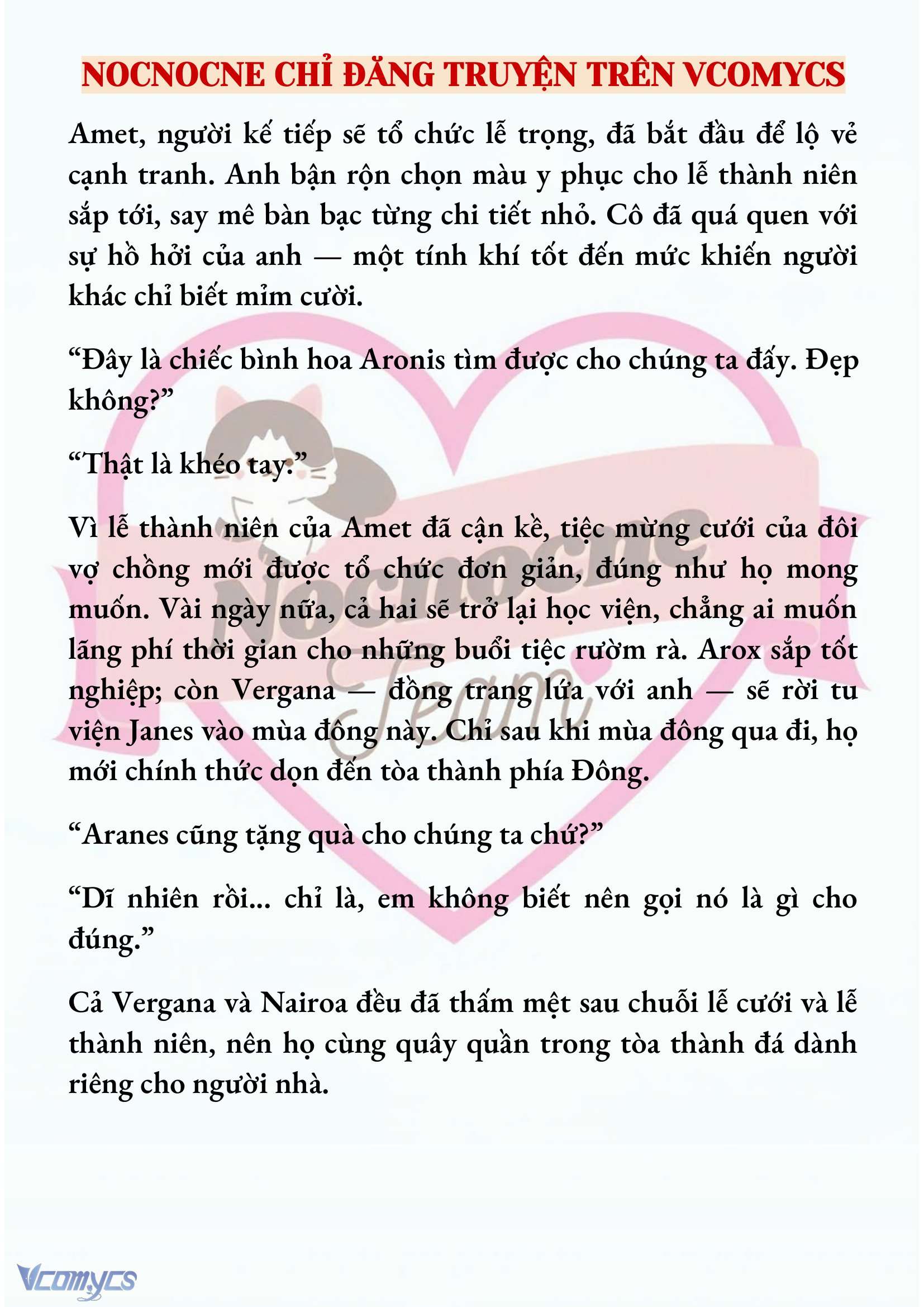 NOCNOCNE CHỈ ĐĂNG TRUYỆN TRÊN VCOMYCS

Amet, người kế tiếp sẽ tổ chức lễ trọng, đã bắt đầu để lộ vẻ cạnh tranh. Anh bận rộn chọn màu y phục cho lễ thành niên sắp tới, say mê bàn bạc từng chi tiết nhỏ. Cô đã quá quen với sự hồ hởi của anh — một tính khí tốt đến mức khiến người khác chỉ biết mỉm cười.

“Đây là chiếc bình hoa Aronis tìm được cho chúng ta đấy. Đẹp không?”

“Thật là khéo tay.”

Vì lễ thành niên của Amet đã cận kề, tiệc mừng cưới của đôi vợ chồng mới được tổ chức đơn giản, đúng như họ mong muốn. Vài ngày nữa, cả hai sẽ trở lại học viện, chẳng ai muốn lãng phí thời gian cho những buổi tiệc rườm rà. Arox sắp tốt nghiệp; còn Vergana — đồng trang lứa với anh — sẽ rời tu viện Janes vào mùa đông này. Chỉ sau khi mùa đông qua đi, họ mới chính thức dọn đến tòa thành phía Đông.

“Aranes cũng tặng quà cho chúng ta chứ?”

“Dĩ nhiên rồi... chỉ là, em không biết nên gọi nó là gì cho đúng.”

Cả Vergana và Nairoa đều đã thấm mệt sau chuỗi lễ cưới và lễ thành niên, nên họ cùng quây quần trong tòa thành đá dành riêng cho người nhà.

Nocnocne Team

Vcomycs